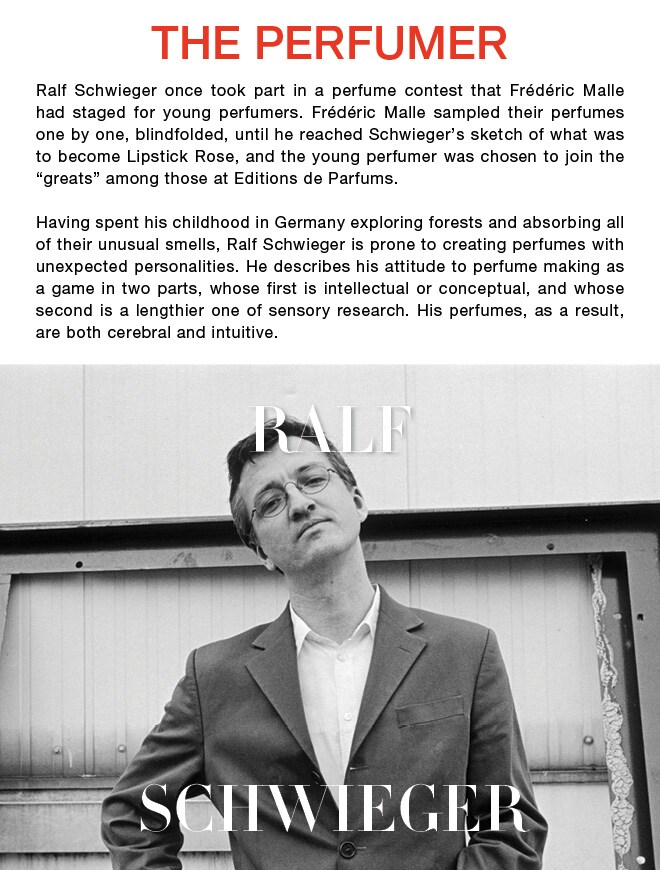 THE PERFUMER

Ralf Schwieger once took part in a perfume contest that Frédéric Malle had staged for young perfumers. Frédéric Malle sampled their perfumes one by one, blindfolded, until he reached Schwieger's sketch of what was to become Lipstick Rose, and the young perfumer was chosen to join the "greats" among those at Editions de Parfums.

Having spent his childhood in Germany exploring forests and absorbing all of their unusual smells, Ralf Schwieger is prone to creating perfumes with unexpected personalities. He describes his attitude to perfume making as a game in two parts, whose first is intellectual or conceptual, and whose second is a lengthier one of sensory research. His perfumes, as a result, are both cerebral and intuitive.

RALF

SCHWIEGER